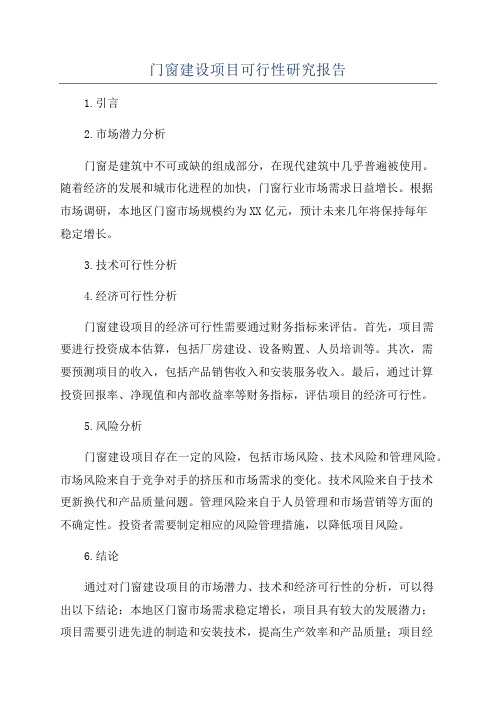 门窗建设项目可行性研究报告

1.引言

2.市场潜力分析

门窗是建筑中不可或缺的组成部分，在现代建筑中几乎普遍被使用。随着经济的发展和城市化进程的加快，门窗行业市场需求日益增长。根据市场调研，本地区门窗市场规模约为XX亿元，预计未来几年将保持每年稳定增长。

3.技术可行性分析

4.经济可行性分析

门窗建设项目的经济可行性需要通过财务指标来评估。首先，项目需要进行投资成本估算，包括厂房建设、设备购置、人员培训等。其次，需要预测项目的收入，包括产品销售收入和安装服务收入。最后，通过计算投资回报率、净现值和内部收益率等财务指标，评估项目的经济可行性。

5.风险分析

门窗建设项目存在一定的风险，包括市场风险、技术风险和管理风险。市场风险来自于竞争对手的挤压和市场需求的变化。技术风险来自于技术更新换代和产品质量问题。管理风险来自于人员管理和市场营销等方面的不确定性。投资者需要制定相应的风险管理措施，以降低项目风险。

6.结论

通过对门窗建设项目的市场潜力、技术和经济可行性的分析，可以得出以下结论：本地区门窗市场需求稳定增长，项目具有较大的发展潜力；项目需要引进先进的制造和安装技术，提高生产效率和产品质量；项目经